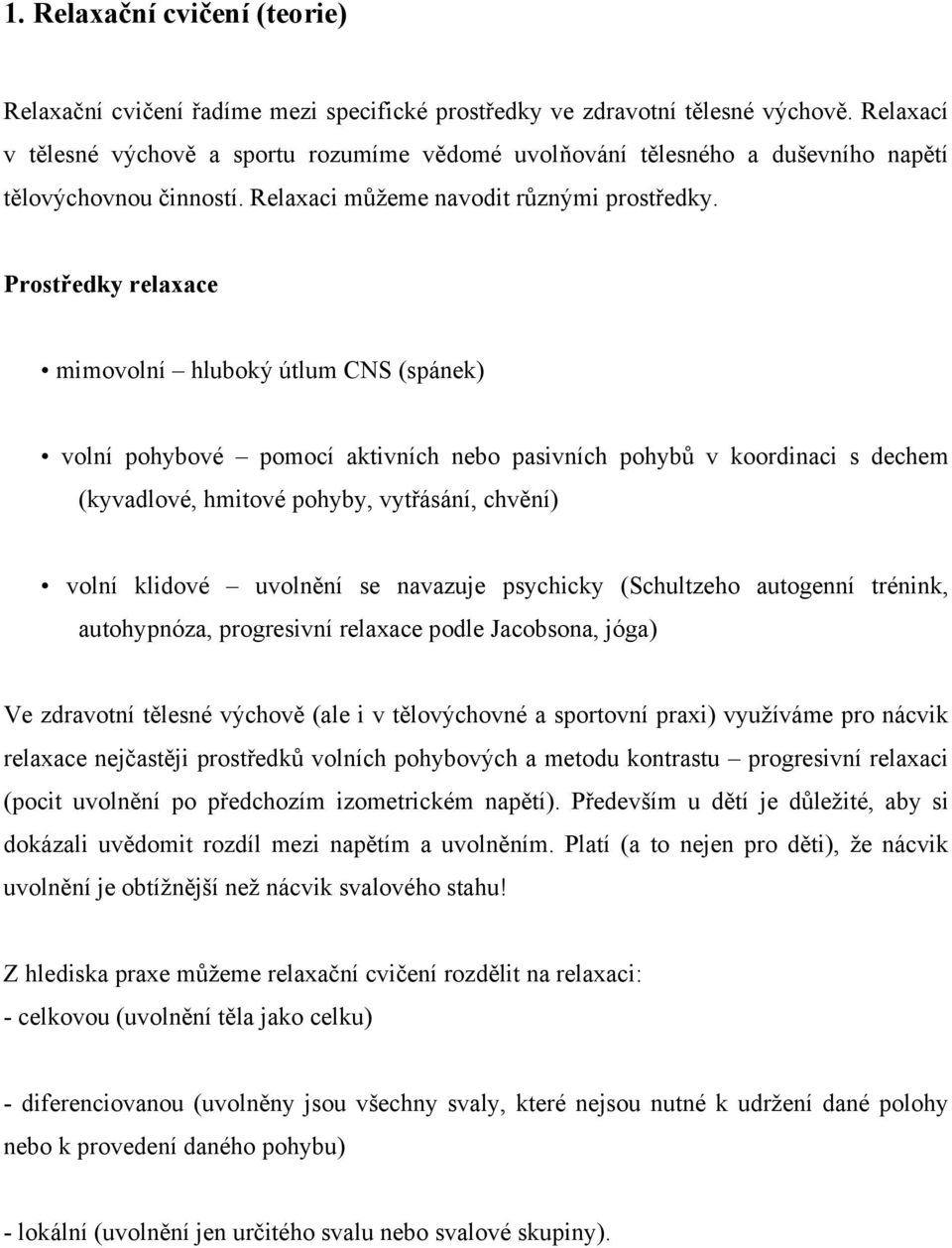 1. Relaxační cvičení (teorie)

Relaxační cvičení řadíme mezi specifické prostředky ve zdravotní tělesné výchově. Relaxací v tělesné výchově a sportu rozumíme vědomé uvolňování tělesného a duševního napětí tělovýchovnou činností. Relaxaci můžeme navodit různými prostředky.

Prostředky relaxace

• mimovolní – hluboký útlum CNS (spánek)

• volní pohybové – pomocí aktivních nebo pasivních pohybů v koordinaci s dechem (kyvadlové, hmitové pohyby, vytřásání, chvění)

• volní klidové – uvolnění se navazuje psychicky (Schultzeho autogenní trénink, autohypnóza, progresivní relaxace podle Jacobsona, jóga)

Ve zdravotní tělesné výchově (ale i v tělovýchovné a sportovní praxi) využíváme pro nácvik relaxace nejčastěji prostředků volních pohybových a metodu kontrastu – progresivní relaxaci (pocit uvolnění po předchozím izometrickém napětí). Především u dětí je důležité, aby si dokázali uvědomit rozdíl mezi napětím a uvolněním. Platí (a to nejen pro děti), že nácvik uvolnění je obtížnější než nácvik svalového stahu!

Z hlediska praxe můžeme relaxační cvičení rozdělit na relaxaci:
- celkovou (uvolnění těla jako celku)

- diferenciovanou (uvolněny jsou všechny svaly, které nejsou nutné k udržení dané polohy nebo k provedení daného pohybu)

- lokální (uvolnění jen určitého svalu nebo svalové skupiny).